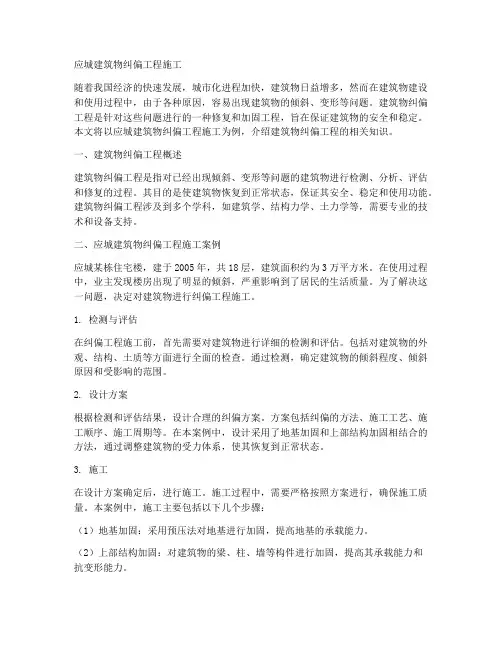 应城建筑物纠偏工程施工

随着我国经济的快速发展，城市化进程加快，建筑物日益增多，然而在建筑物建设和使用过程中，由于各种原因，容易出现建筑物的倾斜、变形等问题。建筑物纠偏工程是针对这些问题进行的一种修复和加固工程，旨在保证建筑物的安全和稳定。本文将以应城建筑物纠偏工程施工为例，介绍建筑物纠偏工程的相关知识。

一、建筑物纠偏工程概述

建筑物纠偏工程是指对已经出现倾斜、变形等问题的建筑物进行检测、分析、评估和修复的过程。其目的是使建筑物恢复到正常状态，保证其安全、稳定和使用功能。建筑物纠偏工程涉及到多个学科，如建筑学、结构力学、土力学等，需要专业的技术和设备支持。

二、应城建筑物纠偏工程施工案例

应城某栋住宅楼，建于2005年，共18层，建筑面积约为3万平方米。在使用过程中，业主发现楼房出现了明显的倾斜，严重影响到了居民的生活质量。为了解决这一问题，决定对建筑物进行纠偏工程施工。

1. 检测与评估

在纠偏工程施工前，首先需要对建筑物进行详细的检测和评估。包括对建筑物的外观、结构、土质等方面进行全面的检查。通过检测，确定建筑物的倾斜程度、倾斜原因和受影响的范围。

2. 设计方案

根据检测和评估结果，设计合理的纠偏方案。方案包括纠偏的方法、施工工艺、施工顺序、施工周期等。在本案例中，设计采用了地基加固和上部结构加固相结合的方法，通过调整建筑物的受力体系，使其恢复到正常状态。

3. 施工

在设计方案确定后，进行施工。施工过程中，需要严格按照方案进行，确保施工质量。本案例中，施工主要包括以下几个步骤：

（1）地基加固：采用预压法对地基进行加固，提高地基的承载能力。

（2）上部结构加固：对建筑物的梁、柱、墙等构件进行加固，提高其承载能力和抗变形能力。